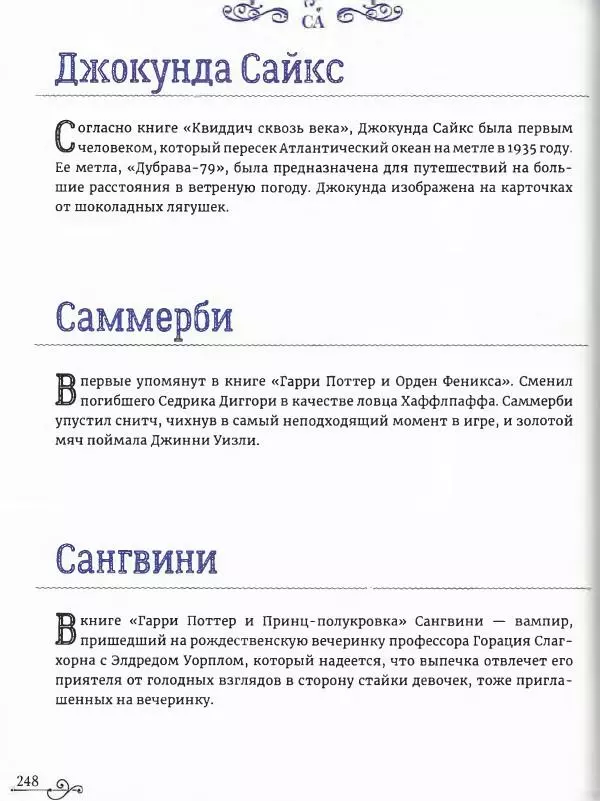 СА

Джокунда Сайкс

Согласно книге «Квиддич сквозь века», Джокунда Сайкс была первым человеком, который пересек Атлантический океан на метле в 1935 году. Ее метла, «Дубрава-79», была предназначена для путешествий на большие расстояния в ветреную погоду. Джокунда изображена на карточках от шоколадных лягушек.

Саммерби

Впервые упомянут в книге «Гарри Поттер и Орден Феникса». Сменил погибшего Седрика Диггори в качестве ловца Хаффлпаффа. Саммерби упустил снитч, чихнув в самый неподходящий момент в игре, и золотой мяч поймала Джинни Уизли.

Сангвини

В книге «Гарри Поттер и Принц-полукровка» Сангвини — вампир, пришедший на рождественскую вечеринку профессора Горация Слагхорна с Элдредом Уорплом, который надеется, что выпечка отвлечет его приятеля от голодных взглядов в сторону стайки девочек, тоже приглашенных на вечеринку.

248